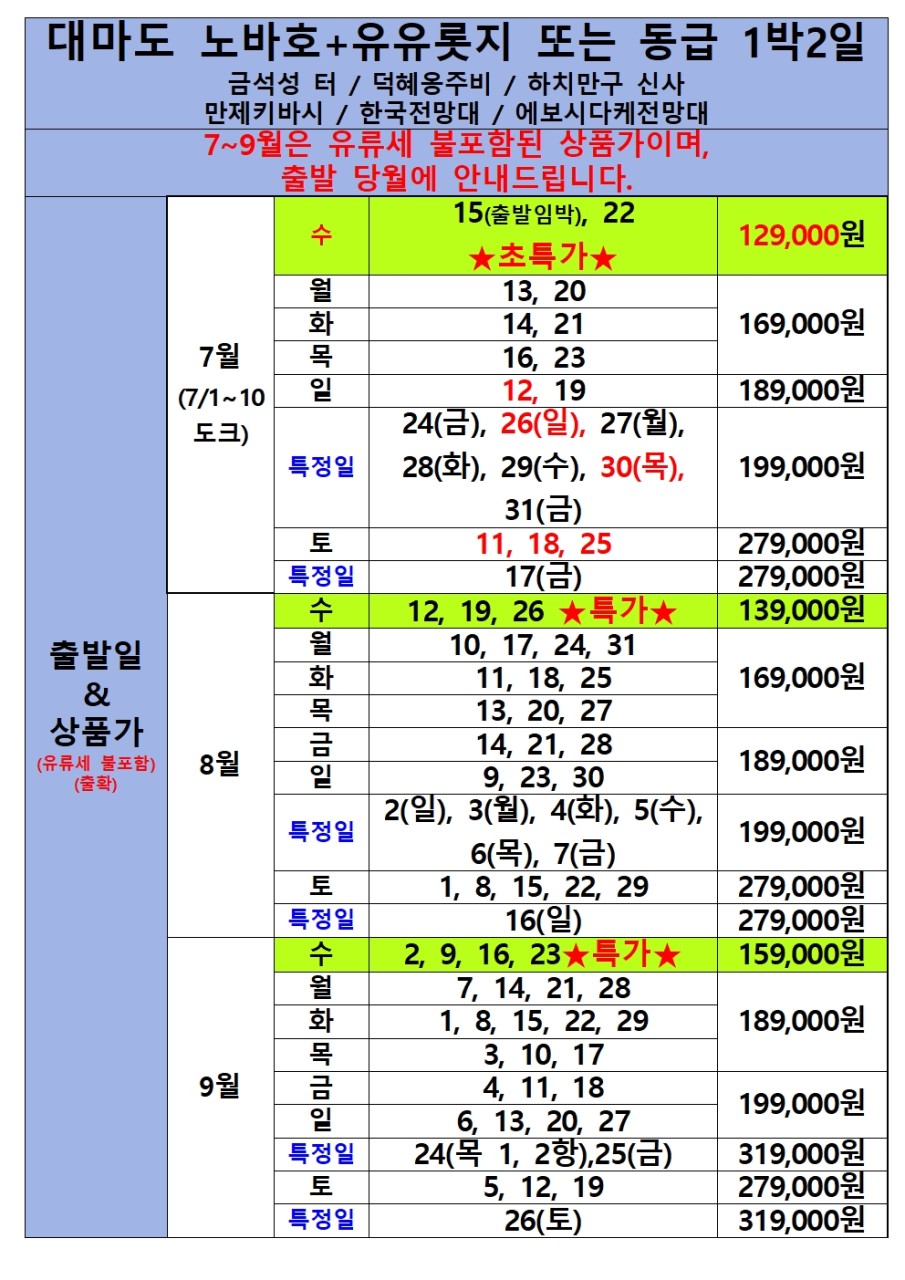 대마도 노바호+유유롯지 또는 동급 1박2일

금석성 터 / 덕혜옹주비 / 하치만구 신사
만제키바시 / 한국전망대 / 에보시다케전망대

7~9월은 유류세 불포함된 상품가이며,
출발 당월에 안내드립니다.

| 출발일 & 상품가 (유류세 불포함) (출확) | 7월 (7/1~10 도크) | 수 | 15(출발임박), 22 ★초특가★ | 129,000원 |
|---|---|---|---|---|
| | | 월 | 13, 20 | 169,000원 |
| | | 화 | 14, 21 | |
| | | 목 | 16, 23 | |
| | | 일 | 12, 19 | 189,000원 |
| | | 특정일 | 24(금), 26(일), 27(월), 28(화), 29(수), 30(목), 31(금) | 199,000원 |
| | | 토 | 11, 18, 25 | 279,000원 |
| | | 특정일 | 17(금) | 279,000원 |
| | 8월 | 수 | 12, 19, 26 ★특가★ | 139,000원 |
| | | 월 | 10, 17, 24, 31 | 169,000원 |
| | | 화 | 11, 18, 25 | |
| | | 목 | 13, 20, 27 | |
| | | 금 | 14, 21, 28 | 189,000원 |
| | | 일 | 9, 23, 30 | |
| | | 특정일 | 2(일), 3(월), 4(화), 5(수), 6(목), 7(금) | 199,000원 |
| | | 토 | 1, 8, 15, 22, 29 | 279,000원 |
| | | 특정일 | 16(일) | 279,000원 |
| | 9월 | 수 | 2, 9, 16, 23★특가★ | 159,000원 |
| | | 월 | 7, 14, 21, 28 | 189,000원 |
| | | 화 | 1, 8, 15, 22, 29 | |
| | | 목 | 3, 10, 17 | |
| | | 금 | 4, 11, 18 | 199,000원 |
| | | 일 | 6, 13, 20, 27 | |
| | | 특정일 | 24(목 1, 2항),25(금) | 319,000원 |
| | | 토 | 5, 12, 19 | 279,000원 |
| | | 특정일 | 26(토) | 319,000원 |